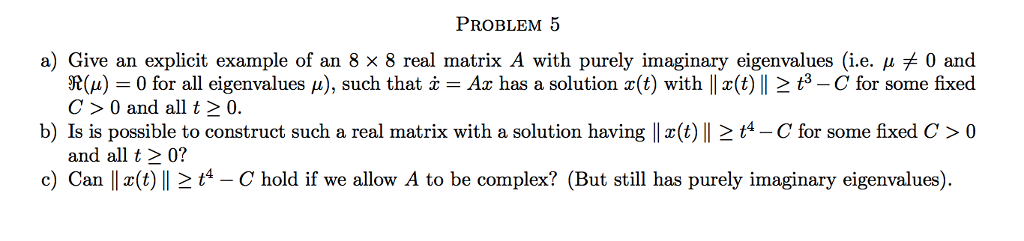 PROBLEM 5

a) Give an explicit example of an $8 \times 8$ real matrix $A$ with purely imaginary eigenvalues (i.e. $\mu \neq 0$ and $\Re(\mu) = 0$ for all eigenvalues $\mu$), such that $\dot{x} = Ax$ has a solution $x(t)$ with $\| x(t) \| \geq t^3 - C$ for some fixed $C > 0$ and all $t \geq 0$.

b) Is is possible to construct such a real matrix with a solution having $\| x(t) \| \geq t^4 - C$ for some fixed $C > 0$ and all $t \geq 0$?

c) Can $\| x(t) \| \geq t^4 - C$ hold if we allow $A$ to be complex? (But still has purely imaginary eigenvalues).